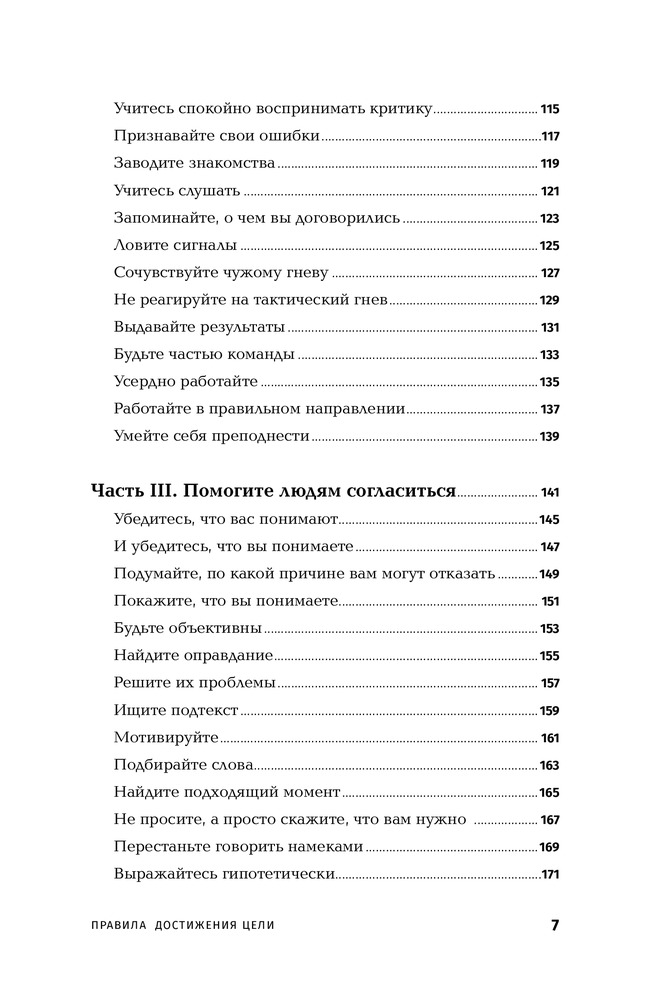 Учитесь спокойно воспринимать критику 115
Признавайте свои ошибки 117
Заводите знакомства 119
Учитесь слушать 121
Запоминайте, о чем вы договорились 123
Ловите сигналы 125
Сочувствуйте чужому гневу 127
Не реагируйте на тактический гнев 129
Выдавайте результаты 131
Будьте частью команды 133
Усердно работайте 135
Работайте в правильном направлении 137
Умейте себя преподнести 139

Часть III. Помогите людям согласиться 141
Убедитесь, что вас понимают 145
И убедитесь, что вы понимаете 147
Подумайте, по какой причине вам могут отказать 149
Покажите, что вы понимаете 151
Будьте объективны 153
Найдите оправдание 155
Решите их проблемы 157
Ищите подтекст 159
Мотивируйте 161
Подбирайте слова 163
Найдите подходящий момент 165
Не просите, а просто скажите, что вам нужно 167
Перестаньте говорить намеками 169
Выражайтесь гипотетически 171

ПРАВИЛА ДОСТИЖЕНИЯ ЦЕЛИ 7